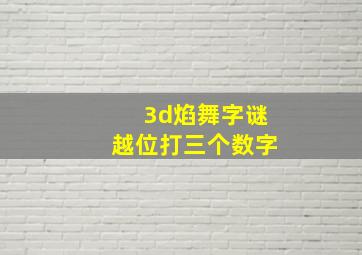 3d焰舞字谜
越位打三个数字